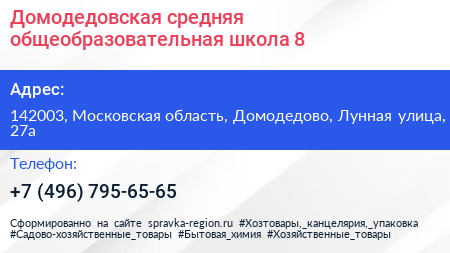 Домодедовская средняя общеобразовательная школа 8

Адрес:

142003, Московская область, Домодедово, Лунная улица, 27а

Телефон:

+7 (496) 795-65-65

Сформированно на сайте spravka-region.ru #Хозтовары,_канцелярия,_упаковка #Садово-хозяйственные_товары #Бытовая_химия #Хозяйственные_товары